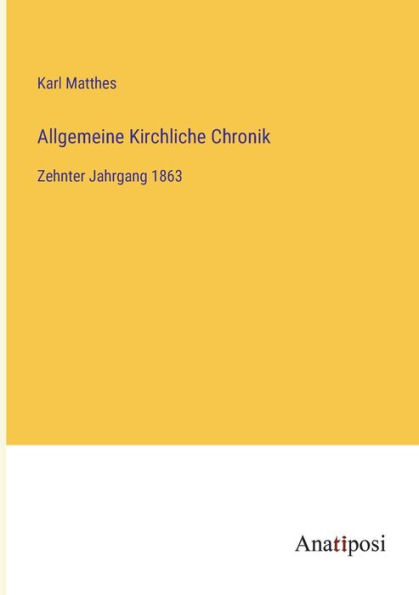 Karl Matthes

Allgemeine Kirchliche Chronik

Zehnter Jahrgang 1863

Anatiposi